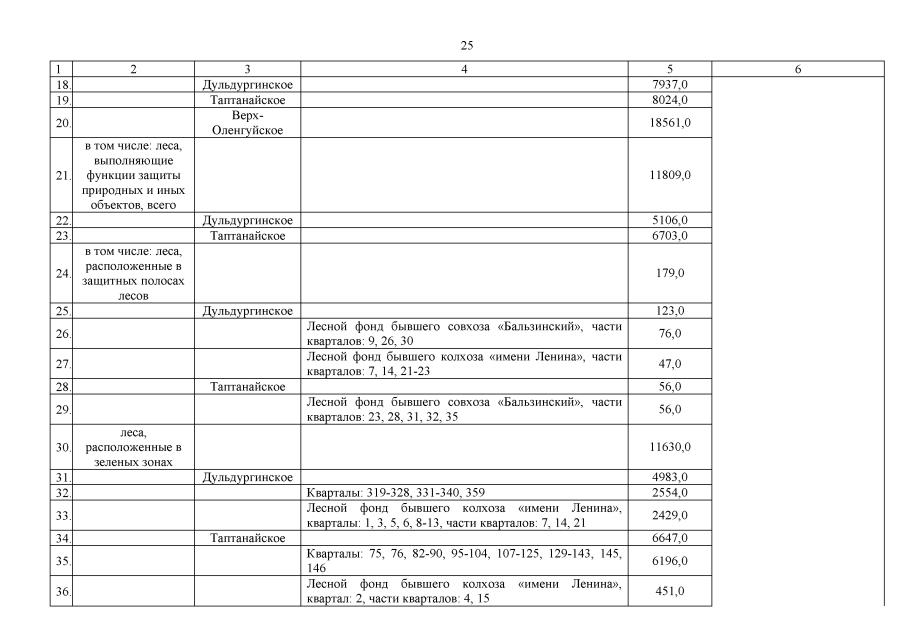 25

| 1 | 2 | 3 | 4 | 5 | 6 |
|---|---|---|---|---|---|
| 18. | | Дульдургинское | | 7937,0 | |
| 19. | | Таптанайское | | 8024,0 | |
| 20. | | Верх-Оленгуйское | | 18561,0 | |
| 21. | в том числе: леса, выполняющие функции защиты природных и иных объектов, всего | | | 11809,0 | |
| 22. | | Дульдургинское | | 5106,0 | |
| 23. | | Таптанайское | | 6703,0 | |
| 24. | в том числе: леса, расположенные в защитных полосах лесов | | | 179,0 | |
| 25. | | Дульдургинское | | 123,0 | |
| 26. | | | Лесной фонд бывшего совхоза «Бальзинский», части кварталов: 9, 26, 30 | 76,0 | |
| 27. | | | Лесной фонд бывшего колхоза «имени Ленина», части кварталов: 7, 14, 21-23 | 47,0 | |
| 28. | | Таптанайское | | 56,0 | |
| 29. | | | Лесной фонд бывшего совхоза «Бальзинский», части кварталов: 23, 28, 31, 32, 35 | 56,0 | |
| 30. | леса, расположенные в зеленых зонах | | | 11630,0 | |
| 31. | | Дульдургинское | | 4983,0 | |
| 32. | | | Кварталы: 319-328, 331-340, 359 | 2554,0 | |
| 33. | | | Лесной фонд бывшего колхоза «имени Ленина», кварталы: 1, 3, 5, 6, 8-13, части кварталов: 7, 14, 21 | 2429,0 | |
| 34. | | Таптанайское | | 6647,0 | |
| 35. | | | Кварталы: 75, 76, 82-90, 95-104, 107-125, 129-143, 145, 146 | 6196,0 | |
| 36. | | | Лесной фонд бывшего колхоза «имени Ленина», квартал: 2, части кварталов: 4, 15 | 451,0 | |